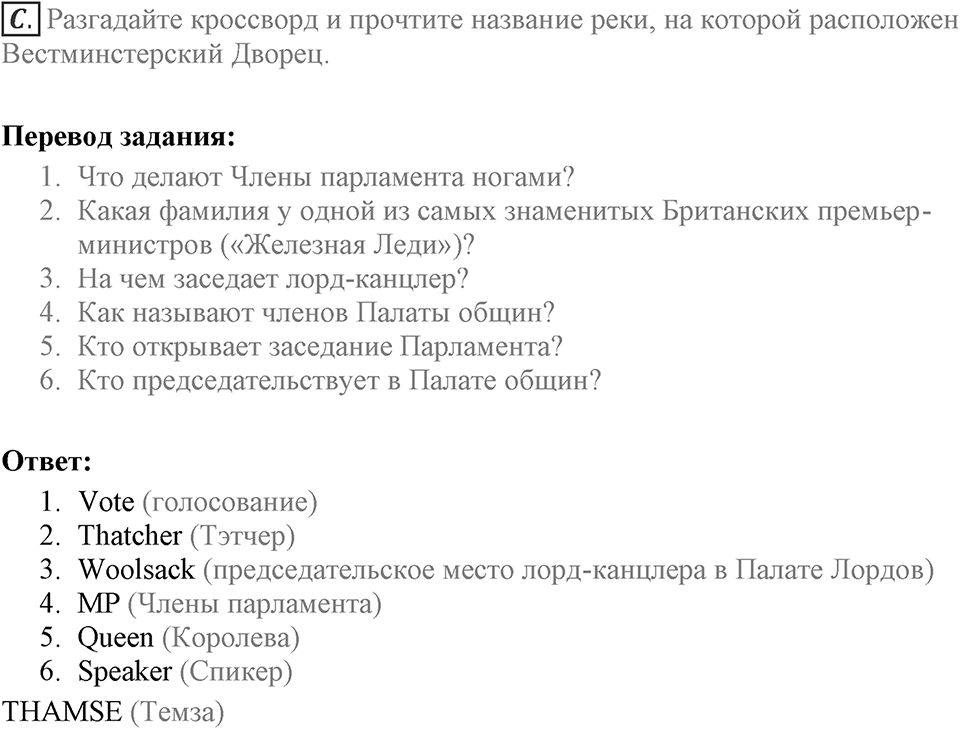 C. Разгадайте кроссворд и прочтите название реки, на которой расположен Вестминстерский Дворец.

**Перевод задания:**
1. Что делают Члены парламента ногами?
2. Какая фамилия у одной из самых знаменитых Британских премьер-министров («Железная Леди»)?
3. На чем заседает лорд-канцлер?
4. Как называют членов Палаты общин?
5. Кто открывает заседание Парламента?
6. Кто председательствует в Палате общин?

**Ответ:**
1. Vote (голосование)
2. Thatcher (Тэтчер)
3. Woolsack (председательское место лорд-канцлера в Палате Лордов)
4. MP (Члены парламента)
5. Queen (Королева)
6. Speaker (Спикер)

THAMSE (Темза)